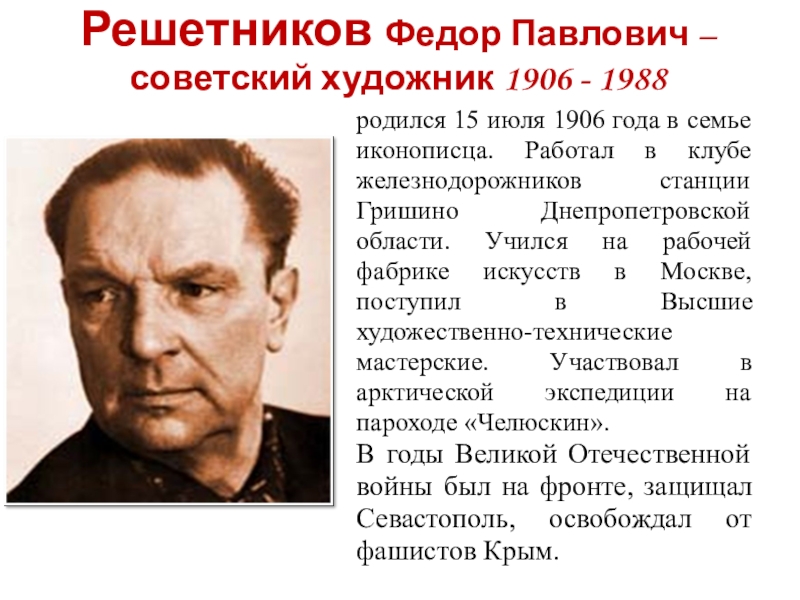 Решетников Федор Павлович – советский художник 1906 - 1988

родился 15 июля 1906 года в семье иконописца. Работал в клубе железнодорожников станции Гришино Днепропетровской области. Учился на рабочей фабрике искусств в Москве, поступил в Высшие художественно-технические мастерские. Участвовал в арктической экспедиции на пароходе «Челюскин».
В годы Великой Отечественной войны был на фронте, защищал Севастополь, освобождал от фашистов Крым.